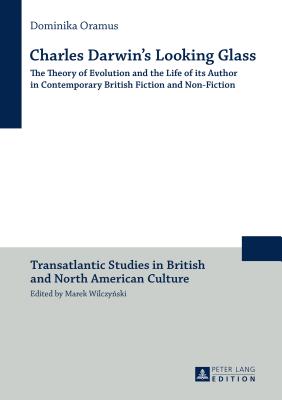 Dominika Oramus

Charles Darwin's Looking Glass

The Theory of Evolution and the Life of its Author in Contemporary British Fiction and Non-Fiction

Transatlantic Studies in British and North American Culture

Edited by Marek Wilczyński

PETER LANG
EDITION